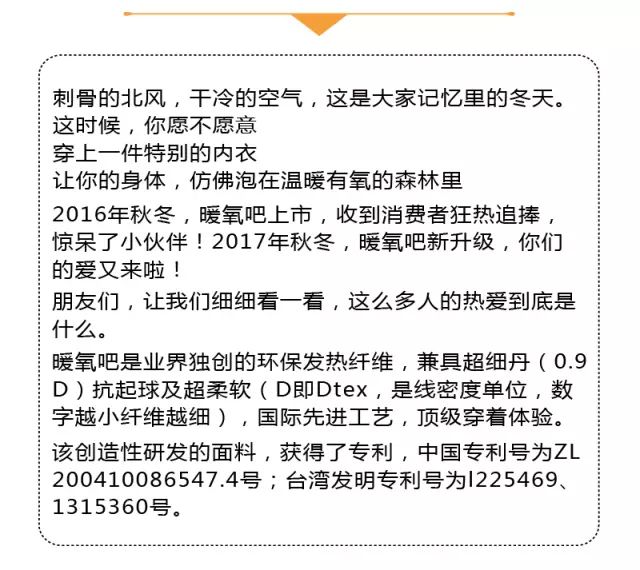 刺骨的北风，干冷的空气，这是大家记忆里的冬天。
这时候，你愿不愿意
穿上一件特别的内衣
让你的身体，仿佛泡在温暖有氧的森林里

2016年秋冬，暖氧吧上市，收到消费者狂热追捧，惊呆了小伙伴！2017年秋冬，暖氧吧新升级，你们的爱又来啦！

朋友们，让我们细细看一看，这么多人的热爱到底是什么。

暖氧吧是业界独创的环保发热纤维，兼具超细丹（0.9D）抗起球及超柔软（D即Dtex，是线密度单位，数字越小纤维越细），国际先进工艺，顶级穿着体验。

该创造性研发的面料，获得了专利，中国专利号为ZL200410086547.4号；台湾发明专利号为I225469、1315360号。